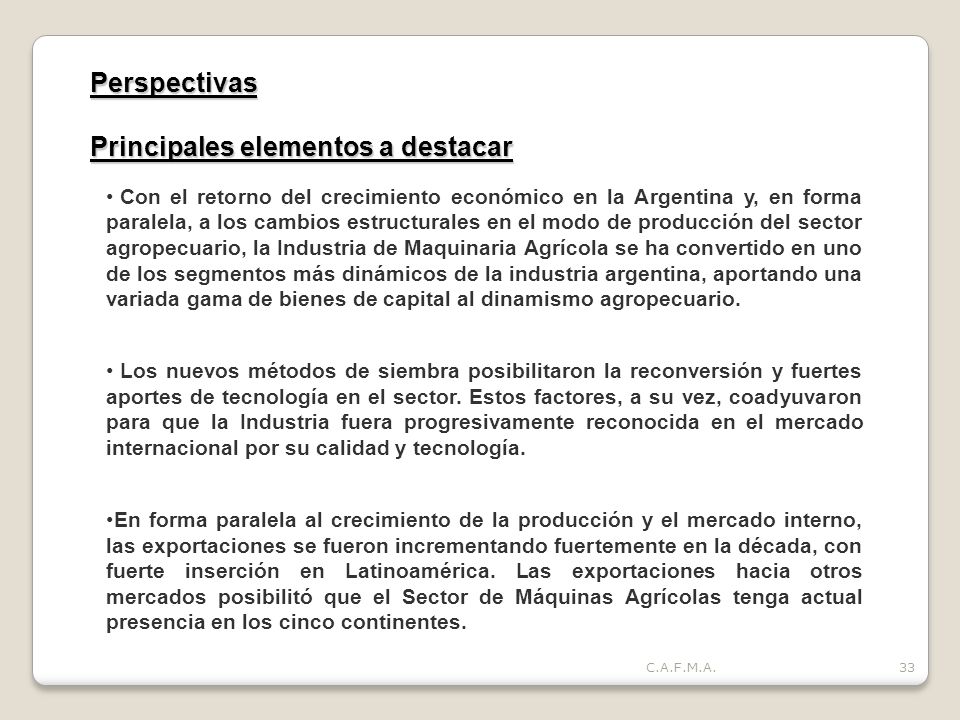 Perspectivas

Principales elementos a destacar

• Con el retorno del crecimiento económico en la Argentina y, en forma paralela, a los cambios estructurales en el modo de producción del sector agropecuario, la Industria de Maquinaria Agrícola se ha convertido en uno de los segmentos más dinámicos de la industria argentina, aportando una variada gama de bienes de capital al dinamismo agropecuario.

• Los nuevos métodos de siembra posibilitaron la reconversión y fuertes aportes de tecnología en el sector. Estos factores, a su vez, coadyuvaron para que la Industria fuera progresivamente reconocida en el mercado internacional por su calidad y tecnología.

•En forma paralela al crecimiento de la producción y el mercado interno, las exportaciones se fueron incrementando fuertemente en la década, con fuerte inserción en Latinoamérica. Las exportaciones hacia otros mercados posibilitó que el Sector de Máquinas Agrícolas tenga actual presencia en los cinco continentes.

C.A.F.M.A.

33